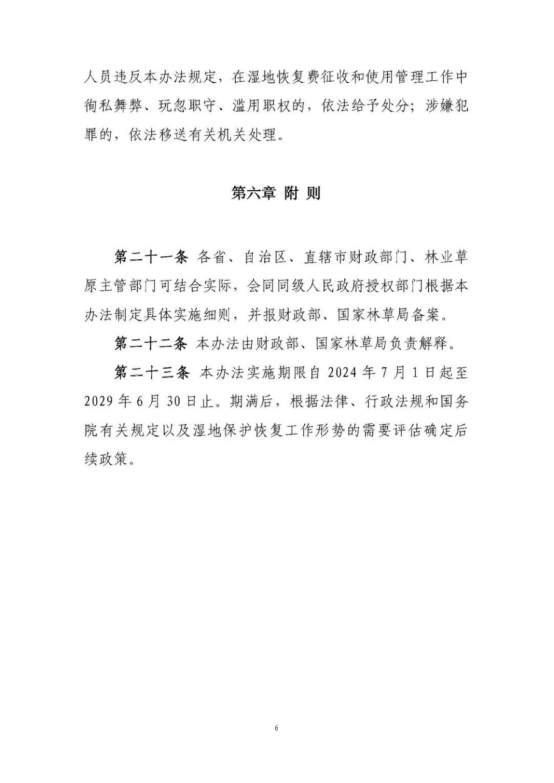 人员违反本办法规定，在湿地恢复费征收和使用管理工作中徇私舞弊、玩忽职守、滥用职权的，依法给予处分；涉嫌犯罪的，依法移送有关机关处理。

第六章 附 则

第二十一条 各省、自治区、直辖市财政部门、林业草原主管部门可结合实际，会同同级人民政府授权部门根据本办法制定具体实施细则，并报财政部、国家林草局备案。

第二十二条 本办法由财政部、国家林草局负责解释。

第二十三条 本办法实施期限自 2024 年 7 月 1 日起至 2029 年 6 月 30 日止。期满后，根据法律、行政法规和国务院有关规定以及湿地保护恢复工作形势的需要评估确定后续政策。

6